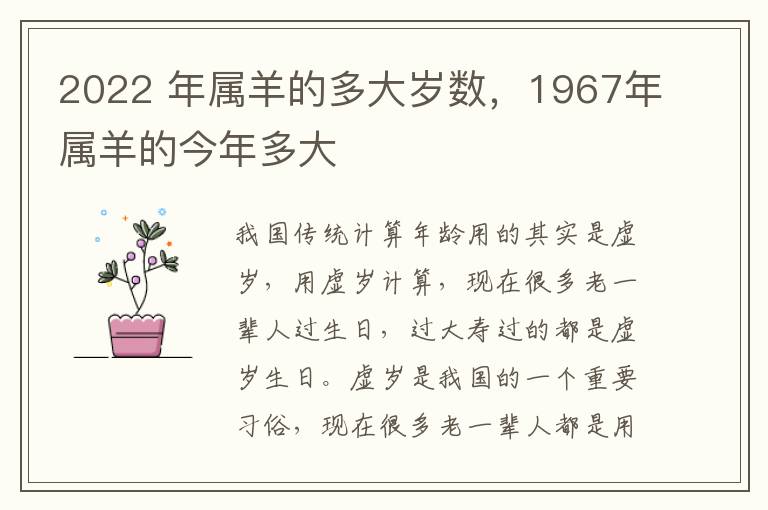 2022 年属羊的多大岁数，1967年属羊的今年多大

我国传统计算年龄用的其实是虚岁，用虚岁计算，现在很多老一辈人过生日，过大寿过的都是虚岁生日。虚岁是我国的一个重要习俗，现在很多老一辈人都是用